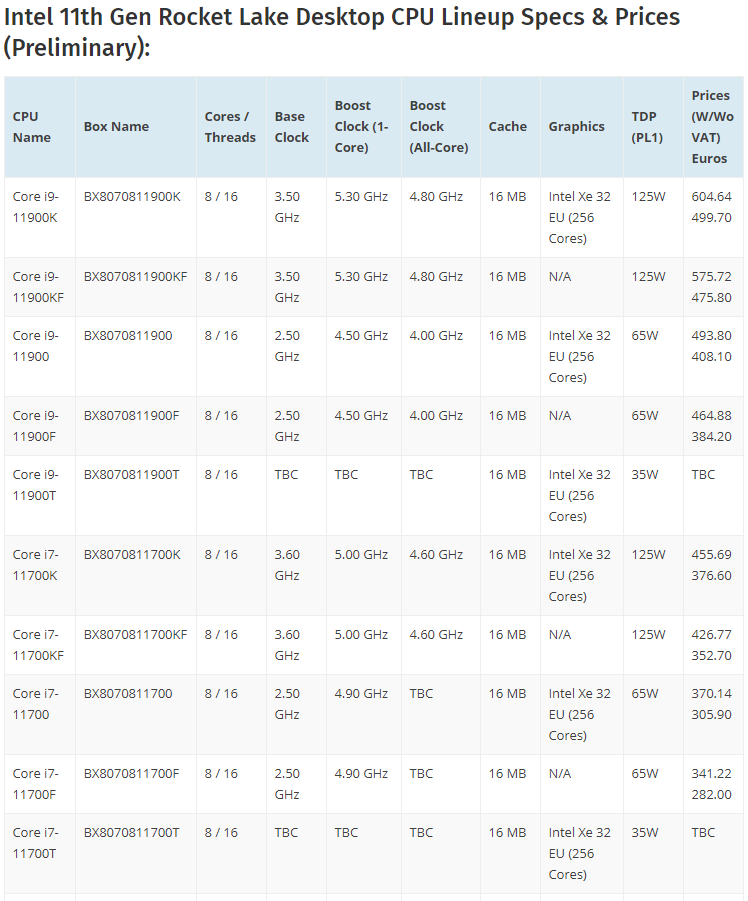 Intel 11th Gen Rocket Lake Desktop CPU Lineup Specs & Prices (Preliminary):

| CPU Name | Box Name | Cores / Threads | Base Clock | Boost Clock (1-Core) | Boost Clock (All-Core) | Cache | Graphics | TDP (PL1) | Prices (W/Wo VAT) Euros |
|---|---|---|---|---|---|---|---|---|---|
| Core i9-11900K | BX8070811900K | 8 / 16 | 3.50 GHz | 5.30 GHz | 4.80 GHz | 16 MB | Intel Xe 32 EU (256 Cores) | 125W | 604.64 499.70 |
| Core i9-11900KF | BX8070811900KF | 8 / 16 | 3.50 GHz | 5.30 GHz | 4.80 GHz | 16 MB | N/A | 125W | 575.72 475.80 |
| Core i9-11900 | BX8070811900 | 8 / 16 | 2.50 GHz | 4.50 GHz | 4.00 GHz | 16 MB | Intel Xe 32 EU (256 Cores) | 65W | 493.80 408.10 |
| Core i9-11900F | BX8070811900F | 8 / 16 | 2.50 GHz | 4.50 GHz | 4.00 GHz | 16 MB | N/A | 65W | 464.88 384.20 |
| Core i9-11900T | BX8070811900T | 8 / 16 | TBC | TBC | TBC | 16 MB | Intel Xe 32 EU (256 Cores) | 35W | TBC |
| Core i7-11700K | BX8070811700K | 8 / 16 | 3.60 GHz | 5.00 GHz | 4.60 GHz | 16 MB | Intel Xe 32 EU (256 Cores) | 125W | 455.69 376.60 |
| Core i7-11700KF | BX8070811700KF | 8 / 16 | 3.60 GHz | 5.00 GHz | 4.60 GHz | 16 MB | N/A | 125W | 426.77 352.70 |
| Core i7-11700 | BX8070811700 | 8 / 16 | 2.50 GHz | 4.90 GHz | TBC | 16 MB | Intel Xe 32 EU (256 Cores) | 65W | 370.14 305.90 |
| Core i7-11700F | BX8070811700F | 8 / 16 | 2.50 GHz | 4.90 GHz | TBC | 16 MB | N/A | 65W | 341.22 282.00 |
| Core i7-11700T | BX8070811700T | 8 / 16 | TBC | TBC | TBC | 16 MB | Intel Xe 32 EU (256 Cores) | 35W | TBC |